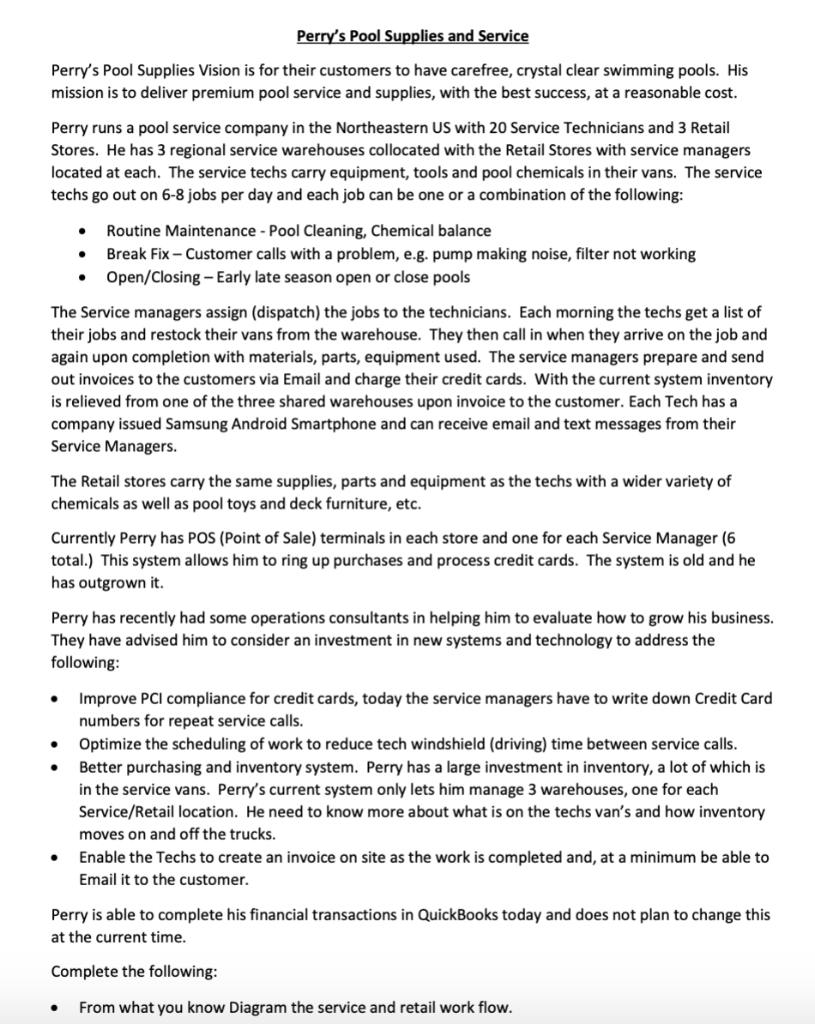 Perry's Pool Supplies and Service

Perry's Pool Supplies Vision is for their customers to have carefree, crystal clear swimming pools. His mission is to deliver premium pool service and supplies, with the best success, at a reasonable cost.

Perry runs a pool service company in the Northeastern US with 20 Service Technicians and 3 Retail Stores. He has 3 regional service warehouses collocated with the Retail Stores with service managers located at each. The service techs carry equipment, tools and pool chemicals in their vans. The service techs go out on 6-8 jobs per day and each job can be one or a combination of the following:

• Routine Maintenance - Pool Cleaning, Chemical balance
• Break Fix – Customer calls with a problem, e.g. pump making noise, filter not working
• Open/Closing – Early late season open or close pools

The Service managers assign (dispatch) the jobs to the technicians. Each morning the techs get a list of their jobs and restock their vans from the warehouse. They then call in when they arrive on the job and again upon completion with materials, parts, equipment used. The service managers prepare and send out invoices to the customers via Email and charge their credit cards. With the current system inventory is relieved from one of the three shared warehouses upon invoice to the customer. Each Tech has a company issued Samsung Android Smartphone and can receive email and text messages from their Service Managers.

The Retail stores carry the same supplies, parts and equipment as the techs with a wider variety of chemicals as well as pool toys and deck furniture, etc.

Currently Perry has POS (Point of Sale) terminals in each store and one for each Service Manager (6 total.) This system allows him to ring up purchases and process credit cards. The system is old and he has outgrown it.

Perry has recently had some operations consultants in helping him to evaluate how to grow his business. They have advised him to consider an investment in new systems and technology to address the following:

• Improve PCI compliance for credit cards, today the service managers have to write down Credit Card numbers for repeat service calls.
• Optimize the scheduling of work to reduce tech windshield (driving) time between service calls.
• Better purchasing and inventory system. Perry has a large investment in inventory, a lot of which is in the service vans. Perry's current system only lets him manage 3 warehouses, one for each Service/Retail location. He need to know more about what is on the techs van's and how inventory moves on and off the trucks.
• Enable the Techs to create an invoice on site as the work is completed and, at a minimum be able to Email it to the customer.

Perry is able to complete his financial transactions in QuickBooks today and does not plan to change this at the current time.

Complete the following:

• From what you know Diagram the service and retail work flow.